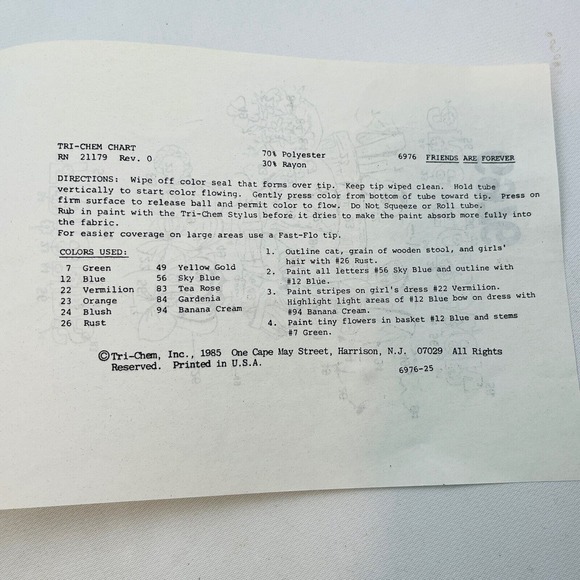 TRI-CHEM CHART
RN 21179 Rev. 0

70% Polyester
30% Rayon

6976 FRIENDS ARE FOREVER

DIRECTIONS: Wipe off color seal that forms over tip. Keep tip wiped clean. Hold tube vertically to start color flowing. Gently press color from bottom of tube toward tip. Press on firm surface to release ball and permit color to flow. Do Not Squeeze or Roll tube. Rub in paint with the Tri-Chem Stylus before it dries to make the paint absorb more fully into the fabric.
For easier coverage on large areas use a Fast-Flo tip.

COLORS USED:
7 Green
12 Blue
22 Vermilion
23 Orange
24 Blush
26 Rust
49 Yellow Gold
56 Sky Blue
83 Tea Rose
84 Gardenia
94 Banana Cream

1. Outline cat, grain of wooden stool, and girls' hair with #26 Rust.
2. Paint all letters #56 Sky Blue and outline with #12 Blue.
3. Paint stripes on girl's dress #22 Vermilion. Highlight light areas of #12 Blue bow on dress with #94 Banana Cream.
4. Paint tiny flowers in basket #12 Blue and stems #7 Green.

©Tri-Chem, Inc., 1985 One Cape May Street, Harrison, N.J. 07029 All Rights Reserved. Printed in U.S.A.

6976-25